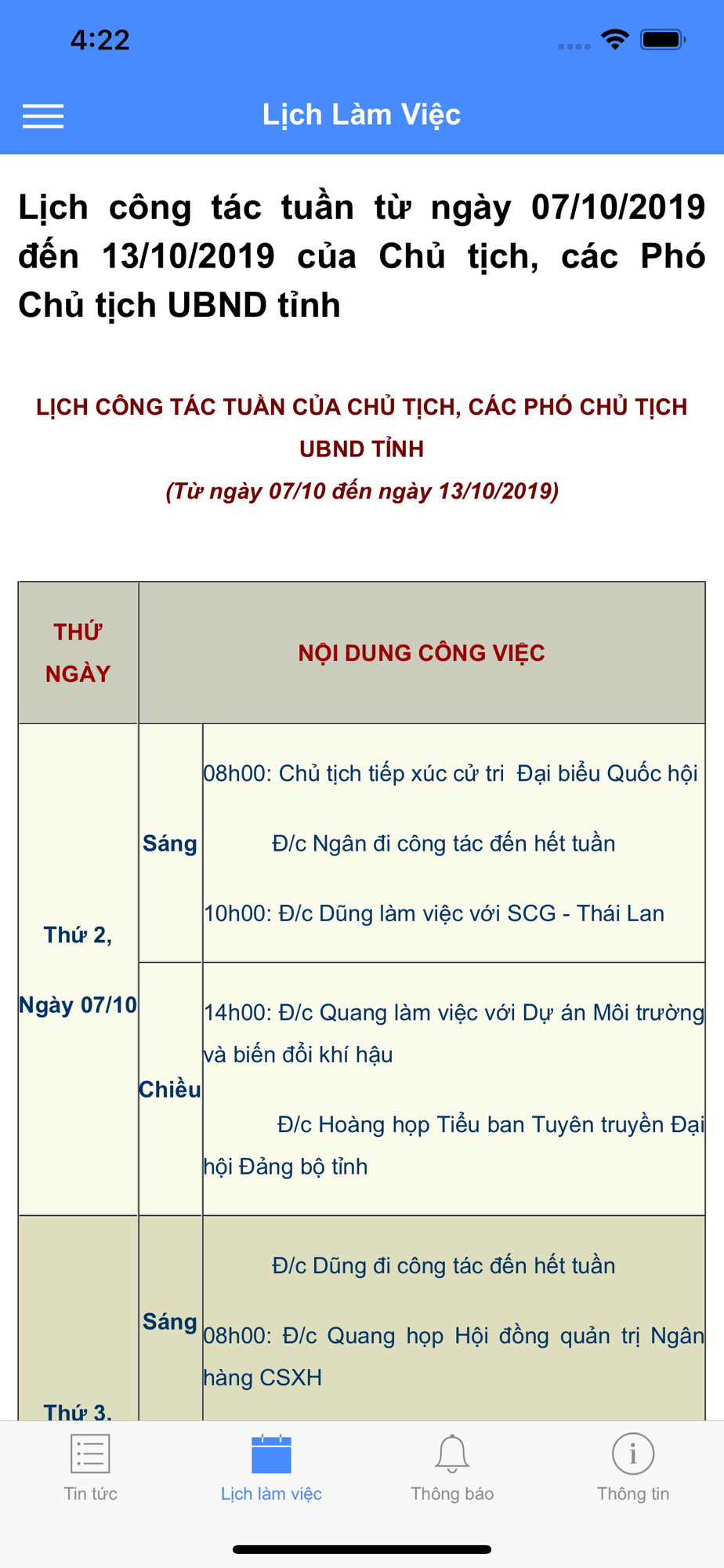 4:22

Lịch Làm Việc

Lịch công tác tuần từ ngày 07/10/2019 đến 13/10/2019 của Chủ tịch, các Phó Chủ tịch UBND tỉnh

LỊCH CÔNG TÁC TUẦN CỦA CHỦ TỊCH, CÁC PHÓ CHỦ TỊCH UBND TỈNH

(Từ ngày 07/10 đến ngày 13/10/2019)

| THỨ NGÀY | NỘI DUNG CÔNG VIỆC | |
|---|---|---|
| Thứ 2, Ngày 07/10 | Sáng | 08h00: Chủ tịch tiếp xúc cử tri Đại biểu Quốc hội<br>Đ/c Ngân đi công tác đến hết tuần<br>10h00: Đ/c Dũng làm việc với SCG - Thái Lan |
| | Chiều | 14h00: Đ/c Quang làm việc với Dự án Môi trường và biến đổi khí hậu<br>Đ/c Hoàng họp Tiểu ban Tuyên truyền Đại hội Đảng bộ tỉnh |
| Thứ 3, | Sáng | Đ/c Dũng đi công tác đến hết tuần<br>08h00: Đ/c Quang họp Hội đồng quản trị Ngân hàng CSXH |

Tin tức
Lịch làm việc
Thông báo
Thông tin